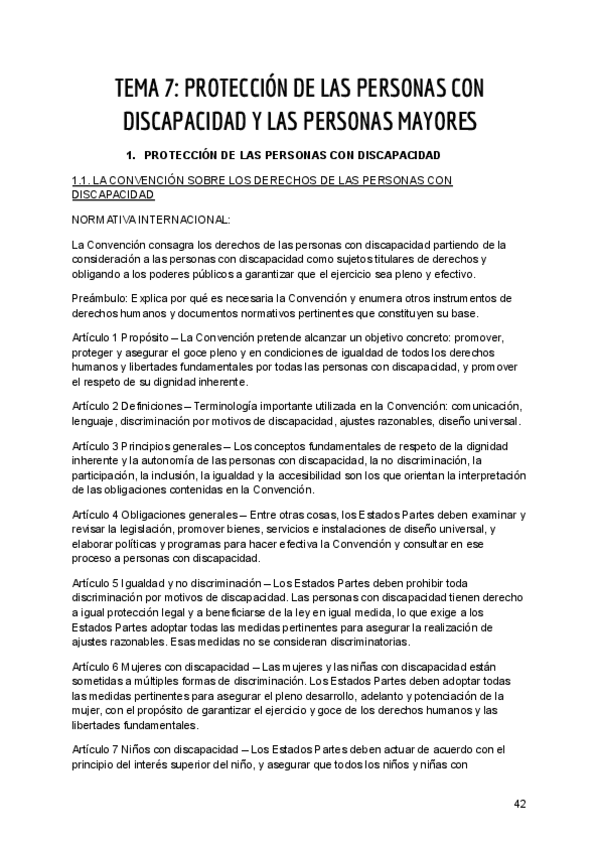 TEMA 7: PROTECCIÓN DE LAS PERSONAS CON DISCAPACIDAD Y LAS PERSONAS MAYORES

1. PROTECCIÓN DE LAS PERSONAS CON DISCAPACIDAD

1.1. LA CONVENCIÓN SOBRE LOS DERECHOS DE LAS PERSONAS CON DISCAPACIDAD

NORMATIVA INTERNACIONAL:

La Convención consagra los derechos de las personas con discapacidad partiendo de la consideración a las personas con discapacidad como sujetos titulares de derechos y obligando a los poderes públicos a garantizar que el ejercicio sea pleno y efectivo.

Preámbulo: Explica por qué es necesaria la Convención y enumera otros instrumentos de derechos humanos y documentos normativos pertinentes que constituyen su base.

Artículo 1 Propósito – La Convención pretende alcanzar un objetivo concreto: promover, proteger y asegurar el goce pleno y en condiciones de igualdad de todos los derechos humanos y libertades fundamentales por todas las personas con discapacidad, y promover el respeto de su dignidad inherente.

Artículo 2 Definiciones – Terminología importante utilizada en la Convención: comunicación, lenguaje, discriminación por motivos de discapacidad, ajustes razonables, diseño universal.

Artículo 3 Principios generales – Los conceptos fundamentales de respeto de la dignidad inherente y la autonomía de las personas con discapacidad, la no discriminación, la participación, la inclusión, la igualdad y la accesibilidad son los que orientan la interpretación de las obligaciones contenidas en la Convención.

Artículo 4 Obligaciones generales – Entre otras cosas, los Estados Partes deben examinar y revisar la legislación, promover bienes, servicios e instalaciones de diseño universal, y elaborar políticas y programas para hacer efectiva la Convención y consultar en ese proceso a personas con discapacidad.

Artículo 5 Igualdad y no discriminación – Los Estados Partes deben prohibir toda discriminación por motivos de discapacidad. Las personas con discapacidad tienen derecho a igual protección legal y a beneficiarse de la ley en igual medida, lo que exige a los Estados Partes adoptar todas las medidas pertinentes para asegurar la realización de ajustes razonables. Esas medidas no se consideran discriminatorias.

Artículo 6 Mujeres con discapacidad – Las mujeres y las niñas con discapacidad están sometidas a múltiples formas de discriminación. Los Estados Partes deben adoptar todas las medidas pertinentes para asegurar el pleno desarrollo, adelanto y potenciación de la mujer, con el propósito de garantizar el ejercicio y goce de los derechos humanos y las libertades fundamentales.

Artículo 7 Niños con discapacidad – Los Estados Partes deben actuar de acuerdo con el principio del interés superior del niño, y asegurar que todos los niños y niñas con

42